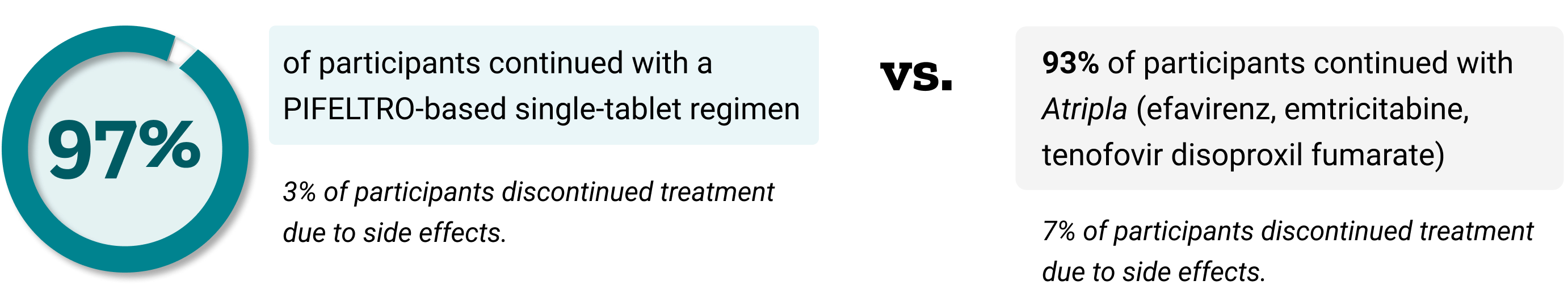 97%

of participants continued with a PIFELTRO-based single-tablet regimen

3% of participants discontinued treatment due to side effects.

vs.

93% of participants continued with Atripla (efavirenz, emtricitabine, tenofovir disoproxil fumarate)

7% of participants discontinued treatment due to side effects.